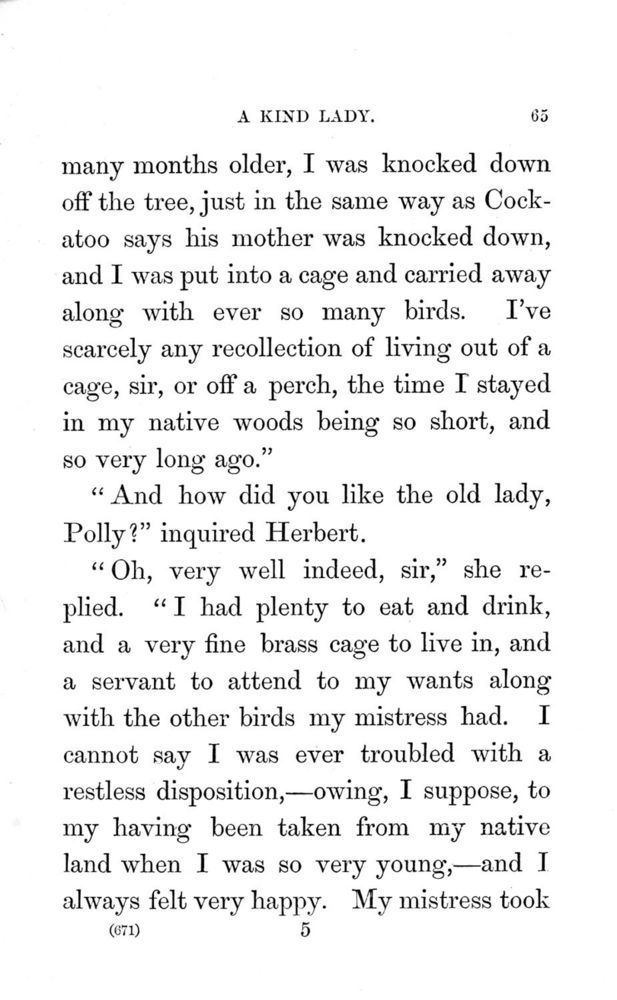 A KIND LADY. 65

many months older, I was knocked down off the tree, just in the same way as Cockatoo says his mother was knocked down, and I was put into a cage and carried away along with ever so many birds. I've scarcely any recollection of living out of a cage, sir, or off a perch, the time I stayed in my native woods being so short, and so very long ago."

"And how did you like the old lady, Polly?" inquired Herbert.

"Oh, very well indeed, sir," she replied. "I had plenty to eat and drink, and a very fine brass cage to live in, and a servant to attend to my wants along with the other birds my mistress had. I cannot say I was ever troubled with a restless disposition,—owing, I suppose, to my having been taken from my native land when I was so very young,—and I always felt very happy. My mistress took

(671) 5